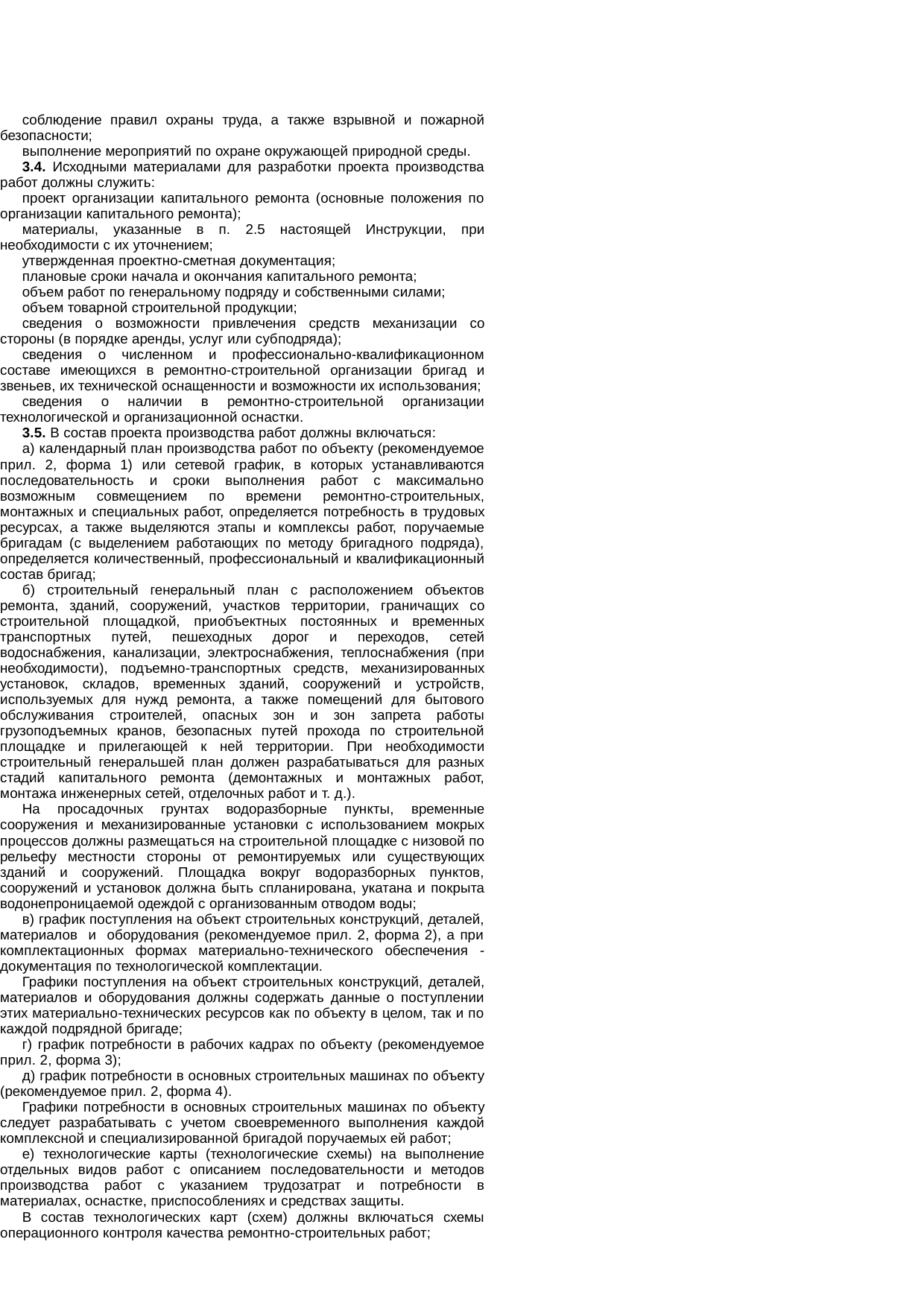 соблюдение правил охраны труда, а также взрывной и пожарной безопасности;

выполнение мероприятий по охране окружающей природной среды.

3.4. Исходными материалами для разработки проекта производства работ должны служить:

проект организации капитального ремонта (основные положения по организации капитального ремонта);

материалы, указанные в п. 2.5 настоящей Инструкции, при необходимости с их уточнением;

утвержденная проектно-сметная документация;

плановые сроки начала и окончания капитального ремонта;

объем работ по генеральному подряду и собственными силами;

объем товарной строительной продукции;

сведения о возможности привлечения средств механизации со стороны (в порядке аренды, услуг или субподряда);

сведения о численном и профессионально-квалификационном составе имеющихся в ремонтно-строительной организации бригад и звеньев, их технической оснащенности и возможности их использования;

сведения о наличии в ремонтно-строительной организации технологической и организационной оснастки.

3.5. В состав проекта производства работ должны включаться:

а) календарный план производства работ по объекту (рекомендуемое прил. 2, форма 1) или сетевой график, в которых устанавливаются последовательность и сроки выполнения работ с максимально возможным совмещением по времени ремонтно-строительных, монтажных и специальных работ, определяется потребность в трудовых ресурсах, а также выделяются этапы и комплексы работ, поручаемые бригадам (с выделением работающих по методу бригадного подряда), определяется количественный, профессиональный и квалификационный состав бригад;

б) строительный генеральный план с расположением объектов ремонта, зданий, сооружений, участков территории, граничащих со строительной площадкой, приобъектных постоянных и временных транспортных путей, пешеходных дорог и переходов, сетей водоснабжения, канализации, электроснабжения, теплоснабжения (при необходимости), подъемно-транспортных средств, механизированных установок, складов, временных зданий, сооружений и устройств, используемых для нужд ремонта, а также помещений для бытового обслуживания строителей, опасных зон и зон запрета работы грузоподъемных кранов, безопасных путей прохода по строительной площадке и прилегающей к ней территории. При необходимости строительный генеральшей план должен разрабатываться для разных стадий капитального ремонта (демонтажных и монтажных работ, монтажа инженерных сетей, отделочных работ и т. д.).

На просадочных грунтах водоразборные пункты, временные сооружения и механизированные установки с использованием мокрых процессов должны размещаться на строительной площадке с низовой по рельефу местности стороны от ремонтируемых или существующих зданий и сооружений. Площадка вокруг водоразборных пунктов, сооружений и установок должна быть спланирована, укатана и покрыта водонепроницаемой одеждой с организованным отводом воды;

в) график поступления на объект строительных конструкций, деталей, материалов и оборудования (рекомендуемое прил. 2, форма 2), а при комплектационных формах материально-технического обеспечения - документация по технологической комплектации.

Графики поступления на объект строительных конструкций, деталей, материалов и оборудования должны содержать данные о поступлении этих материально-технических ресурсов как по объекту в целом, так и по каждой подрядной бригаде;

г) график потребности в рабочих кадрах по объекту (рекомендуемое прил. 2, форма 3);

д) график потребности в основных строительных машинах по объекту (рекомендуемое прил. 2, форма 4).

Графики потребности в основных строительных машинах по объекту следует разрабатывать с учетом своевременного выполнения каждой комплексной и специализированной бригадой поручаемых ей работ;

е) технологические карты (технологические схемы) на выполнение отдельных видов работ с описанием последовательности и методов производства работ с указанием трудозатрат и потребности в материалах, оснастке, приспособлениях и средствах защиты.

В состав технологических карт (схем) должны включаться схемы операционного контроля качества ремонтно-строительных работ;